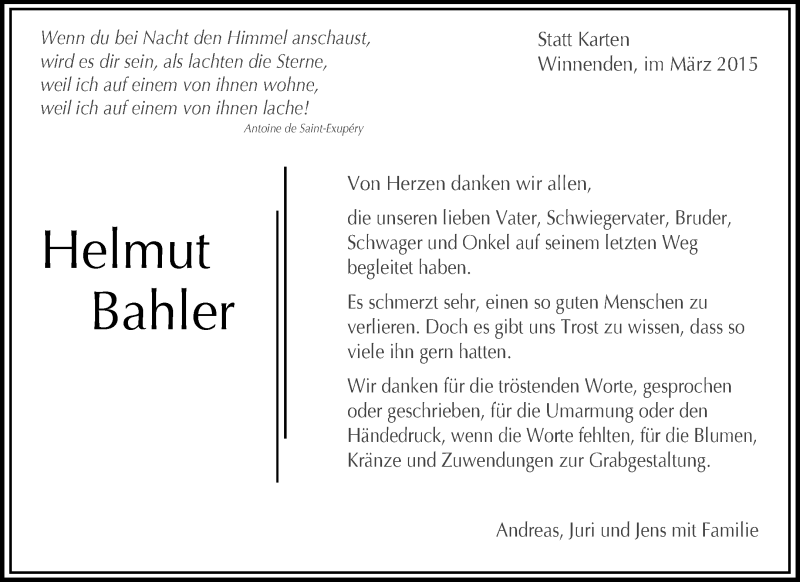 Wenn du bei Nacht den Himmel anschaust,
wird es dir sein, als lachten die Sterne,
weil ich auf einem von ihnen wohne,
weil ich auf einem von ihnen lache!
Antoine de Saint-Exupéry

Statt Karten
Winnenden, im März 2015

Helmut
Bahler

Von Herzen danken wir allen,

die unseren lieben Vater, Schwiegervater, Bruder, Schwager und Onkel auf seinem letzten Weg begleitet haben.

Es schmerzt sehr, einen so guten Menschen zu verlieren. Doch es gibt uns Trost zu wissen, dass so viele ihn gern hatten.

Wir danken für die tröstenden Worte, gesprochen oder geschrieben, für die Umarmung oder den Händedruck, wenn die Worte fehlten, für die Blumen, Kränze und Zuwendungen zur Grabgestaltung.

Andreas, Juri und Jens mit Familie